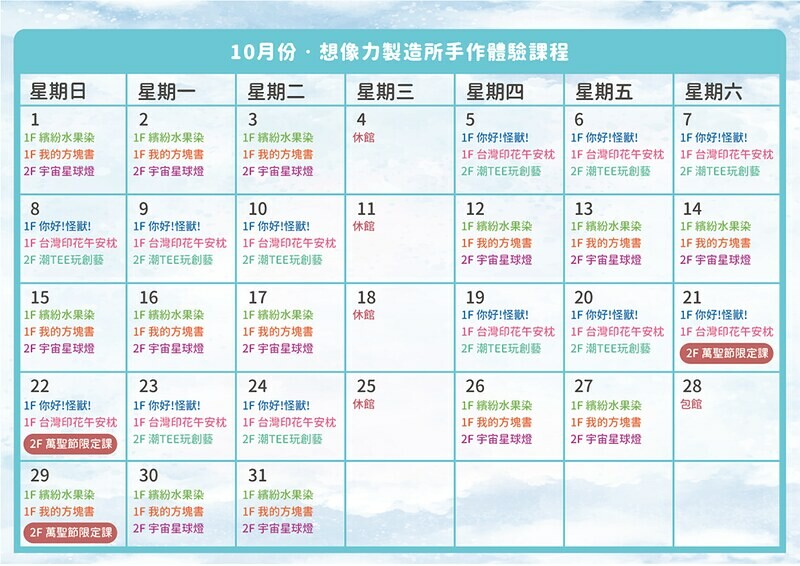 10月份 · 想像力製造所手作體驗課程

| 星期日 | 星期一 | 星期二 | 星期三 | 星期四 | 星期五 | 星期六 |
|---|---|---|---|---|---|---|
| 1 1F 繽紛水果染 1F 我的方塊書 2F 宇宙星球燈 | 2 1F 繽紛水果染 1F 我的方塊書 2F 宇宙星球燈 | 3 1F 繽紛水果染 1F 我的方塊書 2F 宇宙星球燈 | 4 休館 | 5 1F 你好!怪獸! 1F 台灣印花午安枕 2F 潮TEE玩創藝 | 6 1F 你好!怪獸! 1F 台灣印花午安枕 2F 潮TEE玩創藝 | 7 1F 你好!怪獸! 1F 台灣印花午安枕 2F 潮TEE玩創藝 |
| 8 1F 你好!怪獸! 1F 台灣印花午安枕 2F 潮TEE玩創藝 | 9 1F 你好!怪獸! 1F 台灣印花午安枕 2F 潮TEE玩創藝 | 10 1F 你好!怪獸! 1F 台灣印花午安枕 2F 潮TEE玩創藝 | 11 休館 | 12 1F 繽紛水果染 1F 我的方塊書 2F 宇宙星球燈 | 13 1F 繽紛水果染 1F 我的方塊書 2F 宇宙星球燈 | 14 1F 繽紛水果染 1F 我的方塊書 2F 宇宙星球燈 |
| 15 1F 繽紛水果染 1F 我的方塊書 2F 宇宙星球燈 | 16 1F 繽紛水果染 1F 我的方塊書 2F 宇宙星球燈 | 17 1F 繽紛水果染 1F 我的方塊書 2F 宇宙星球燈 | 18 休館 | 19 1F 你好!怪獸! 1F 台灣印花午安枕 2F 潮TEE玩創藝 | 20 1F 你好!怪獸! 1F 台灣印花午安枕 2F 潮TEE玩創藝 | 21 1F 你好!怪獸! 1F 台灣印花午安枕 2F 萬聖節限定課 |
| 22 1F 你好!怪獸! 1F 台灣印花午安枕 2F 萬聖節限定課 | 23 1F 你好!怪獸! 1F 台灣印花午安枕 2F 潮TEE玩創藝 | 24 1F 你好!怪獸! 1F 台灣印花午安枕 2F 潮TEE玩創藝 | 25 休館 | 26 1F 繽紛水果染 1F 我的方塊書 2F 宇宙星球燈 | 27 1F 繽紛水果染 1F 我的方塊書 2F 宇宙星球燈 | 28 包館 |
| 29 1F 繽紛水果染 1F 我的方塊書 2F 萬聖節限定課 | 30 1F 繽紛水果染 1F 我的方塊書 2F 宇宙星球燈 | 31 1F 繽紛水果染 1F 我的方塊書 2F 宇宙星球燈 | | | | |